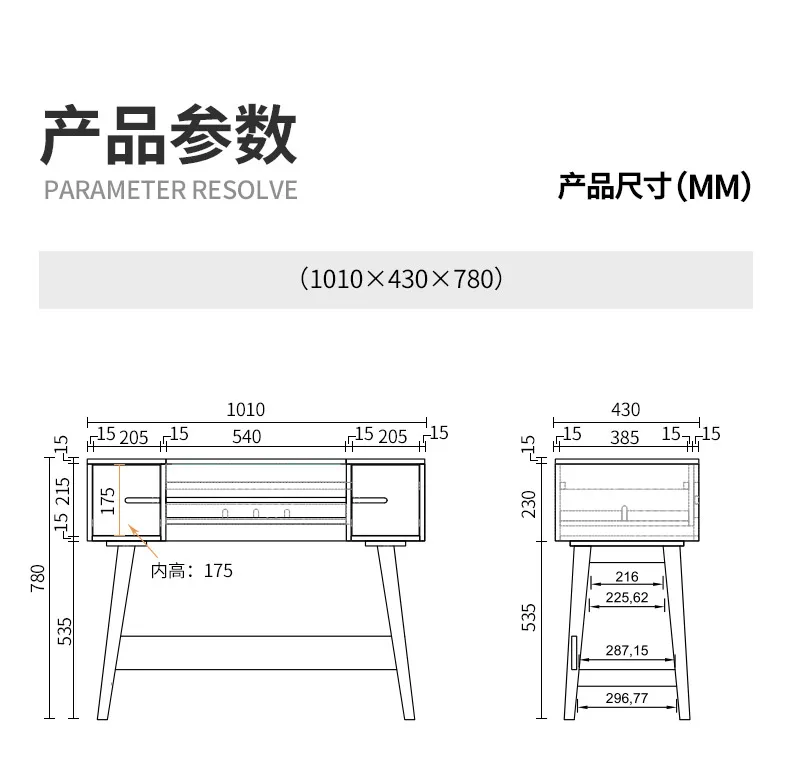 产品参数
PARAMETER RESOLVE

产品尺寸（MM）

（1010×430×780）

1010
15 205 15 540 15 205 15
15
215
175
15
780
535
内高：175

430
15 385 15 15
15
230
535
216
225,62
287,15
296,77